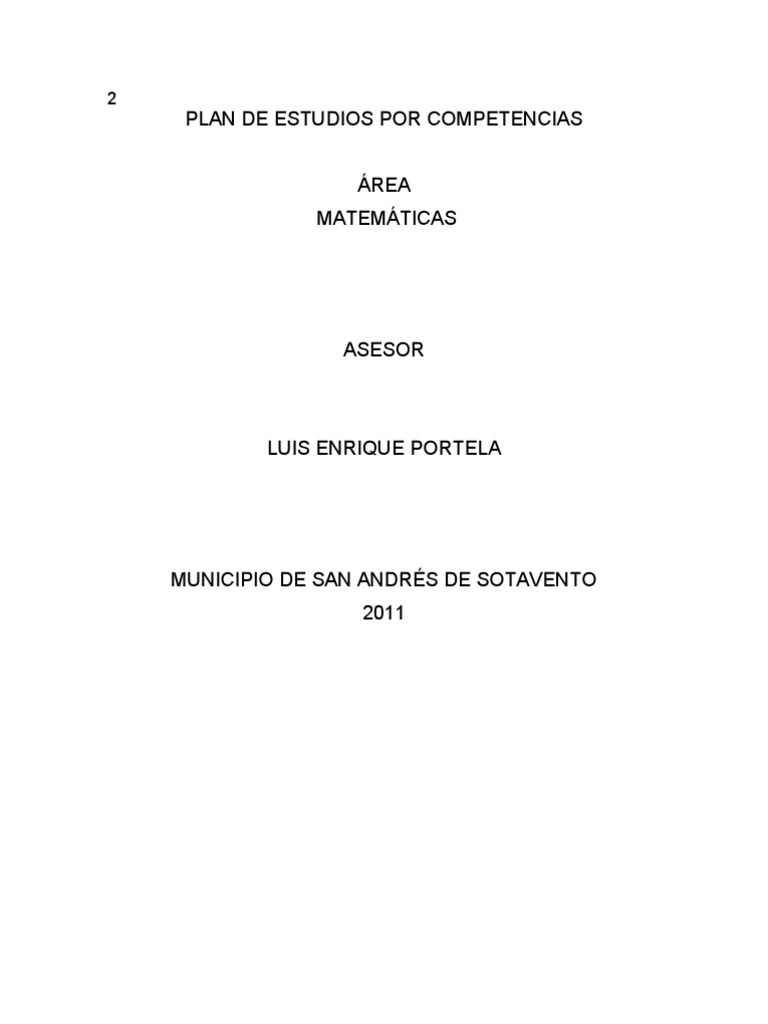 2

PLAN DE ESTUDIOS POR COMPETENCIAS

ÁREA
MATEMÁTICAS

ASESOR

LUIS ENRIQUE PORTELA

MUNICIPIO DE SAN ANDRÉS DE SOTAVENTO
2011